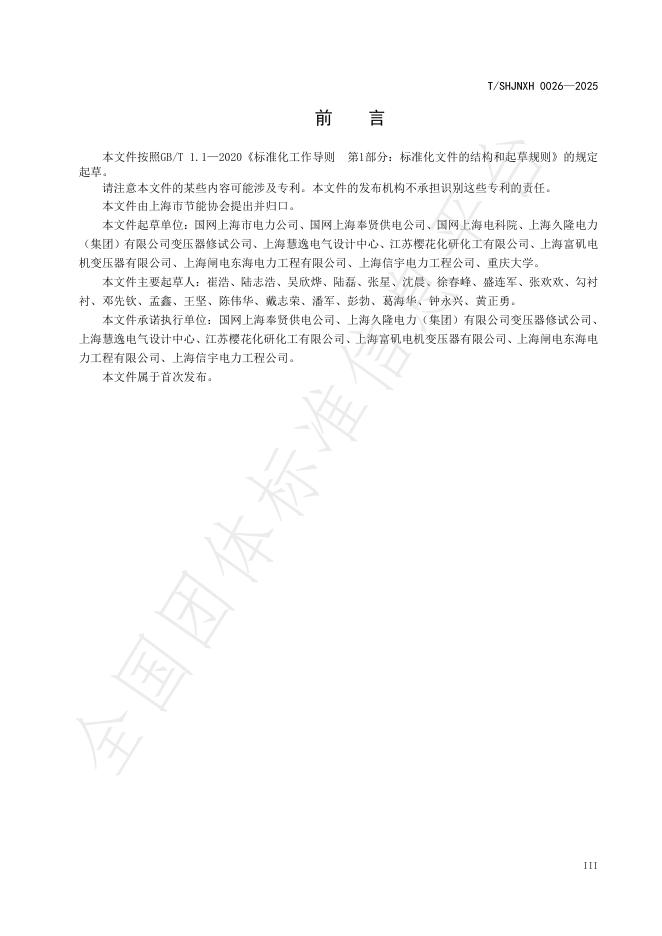 T/SHJNXH 0026—2025

前　言

本文件按照GB/T 1.1—2020《标准化工作导则　第1部分：标准化文件的结构和起草规则》的规定起草。

请注意本文件的某些内容可能涉及专利。本文件的发布机构不承担识别这些专利的责任。

本文件由上海市节能协会提出并归口。

本文件起草单位：国网上海市电力公司、国网上海奉贤供电公司、国网上海电科院、上海久隆电力（集团）有限公司变压器修试公司、上海慧逸电气设计中心、江苏樱花化研化工有限公司、上海富矶电机变压器有限公司、上海闸电东海电力工程有限公司、上海信宇电力工程公司、重庆大学。

本文件主要起草人：崔浩、陆志浩、吴欣烨、陆磊、张星、沈晨、徐春峰、盛连军、张欢欢、匀衬衬、邓先钦、孟鑫、王坚、陈伟华、戴志荣、潘军、彭勃、葛海华、钟永兴、黄正勇。

本文件承诺执行单位：国网上海奉贤供电公司、上海久隆电力（集团）有限公司变压器修试公司、上海慧逸电气设计中心、江苏樱花化研化工有限公司、上海富矶电机变压器有限公司、上海闸电东海电力工程有限公司、上海信宇电力工程公司。

本文件属于首次发布。

全国团体标准信息平台

III